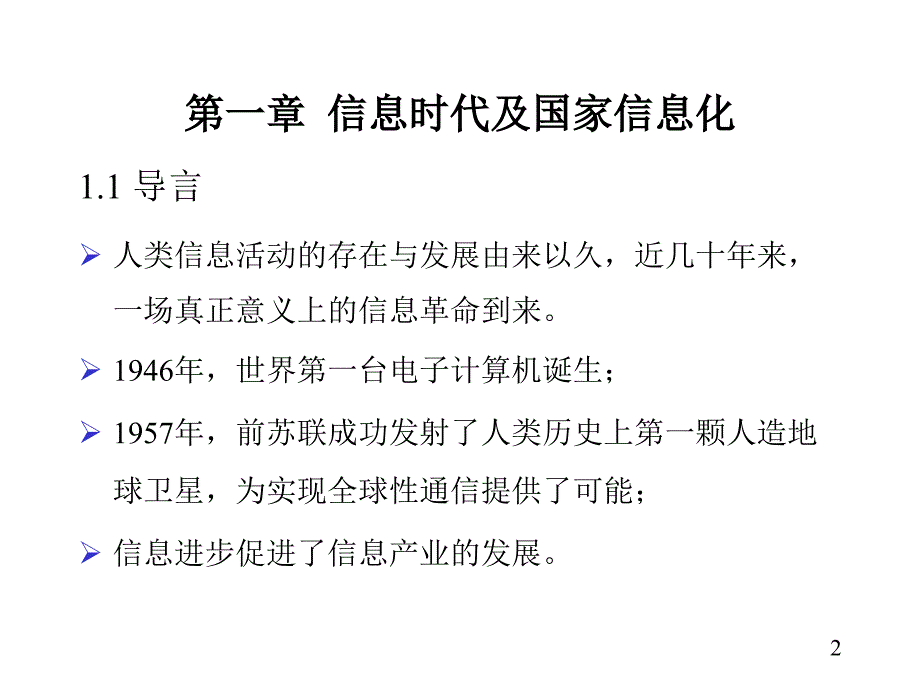 第一章 信息时代及国家信息化

1.1 导言

➢ 人类信息活动的存在与发展由来以久，近几十年来，一场真正意义上的信息革命到来。

➢ 1946年，世界第一台电子计算机诞生；

➢ 1957年，前苏联成功发射了人类历史上第一颗人造地球卫星，为实现全球性通信提供了可能；

➢ 信息进步促进了信息产业的发展。

2